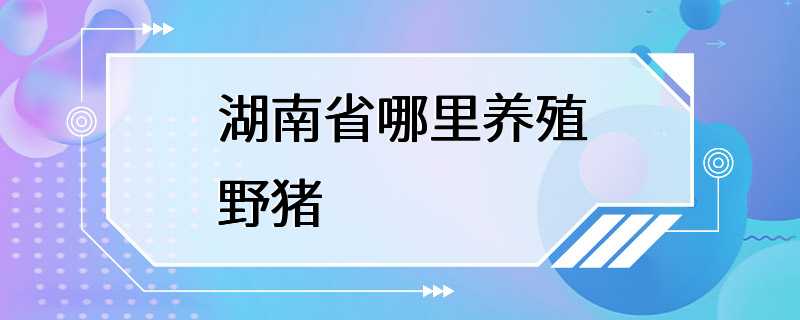 湖南省哪里养殖野猪